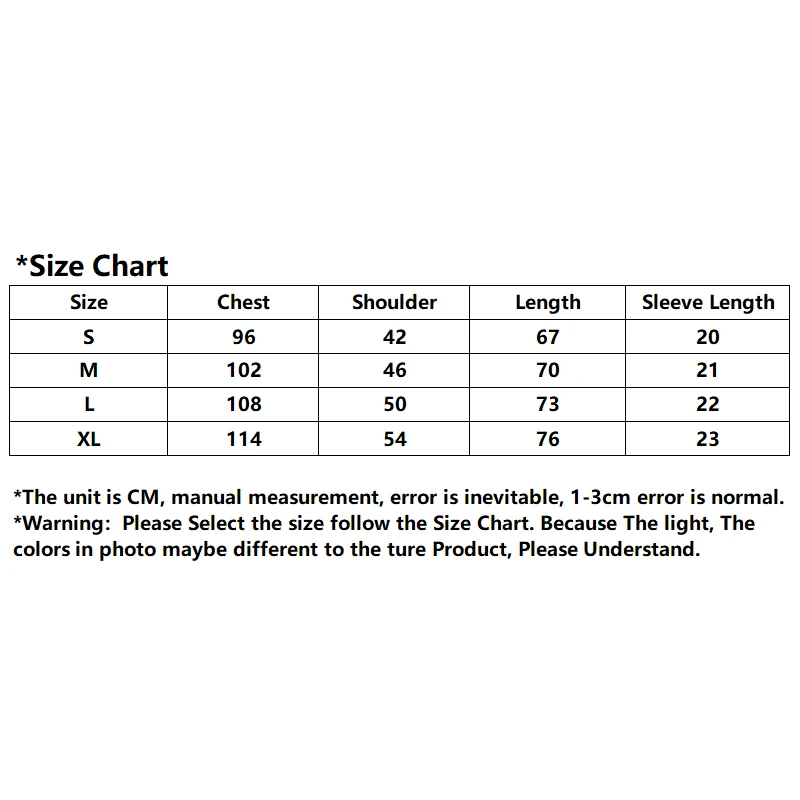 *Size Chart

| Size | Chest | Shoulder | Length | Sleeve Length |
|---|---|---|---|---|
| S | 96 | 42 | 67 | 20 |
| M | 102 | 46 | 70 | 21 |
| L | 108 | 50 | 73 | 22 |
| XL | 114 | 54 | 76 | 23 |

*The unit is CM, manual measurement, error is inevitable, 1-3cm error is normal.
*Warning: Please Select the size follow the Size Chart. Because The light, The colors in photo maybe different to the ture Product, Please Understand.